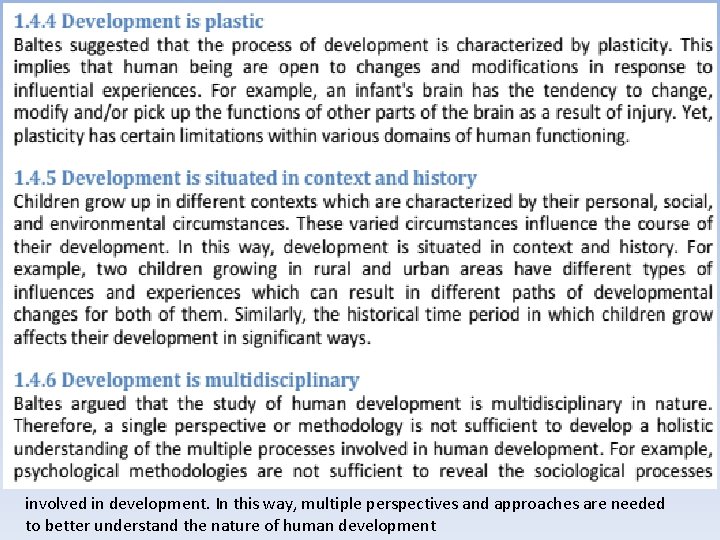 1.4.4 Development is plastic

Baltes suggested that the process of development is characterized by plasticity. This implies that human being are open to changes and modifications in response to influential experiences. For example, an infant's brain has the tendency to change, modify and/or pick up the functions of other parts of the brain as a result of injury. Yet, plasticity has certain limitations within various domains of human functioning.

1.4.5 Development is situated in context and history

Children grow up in different contexts which are characterized by their personal, social, and environmental circumstances. These varied circumstances influence the course of their development. In this way, development is situated in context and history. For example, two children growing in rural and urban areas have different types of influences and experiences which can result in different paths of developmental changes for both of them. Similarly, the historical time period in which children grow affects their development in significant ways.

1.4.6 Development is multidisciplinary

Baltes argued that the study of human development is multidisciplinary in nature. Therefore, a single perspective or methodology is not sufficient to develop a holistic understanding of the multiple processes involved in human development. For example, psychological methodologies are not sufficient to reveal the sociological processes involved in development. In this way, multiple perspectives and approaches are needed to better understand the nature of human development